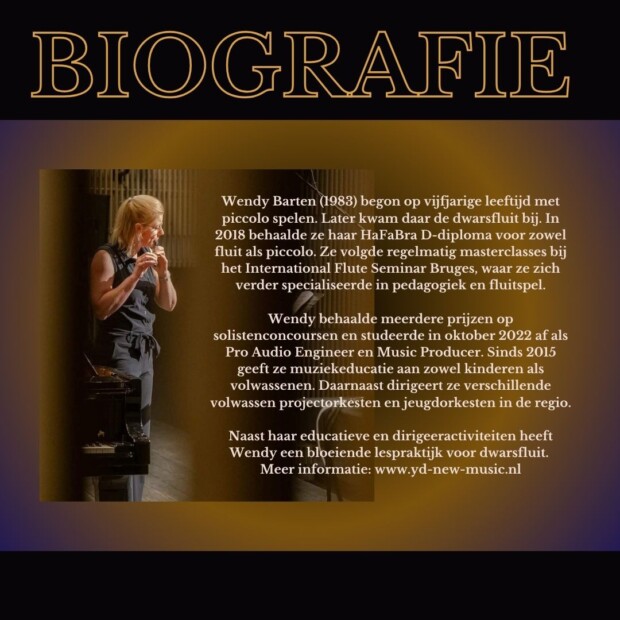 BIOGRAFIE

Wendy Barten (1983) begon op vijfjarige leeftijd met piccolo spelen. Later kwam daar de dwarsfluit bij. In 2018 behaalde ze haar HaFaBra D-diploma voor zowel fluit als piccolo. Ze volgde regelmatig masterclasses bij het International Flute Seminar Bruges, waar ze zich verder specialiseerde in pedagogiek en fluitspel.

Wendy behaalde meerdere prijzen op solistenconcoursen en studeerde in oktober 2022 af als Pro Audio Engineer en Music Producer. Sinds 2015 geeft ze muziekeducatie aan zowel kinderen als volwassenen. Daarnaast dirigeert ze verschillende volwassen projectorkesten en jeugdorkesten in de regio.

Naast haar educatieve en dirigeeractiviteiten heeft Wendy een bloeiende lespraktijk voor dwarsfluit. Meer informatie: www.yd-new-music.nl